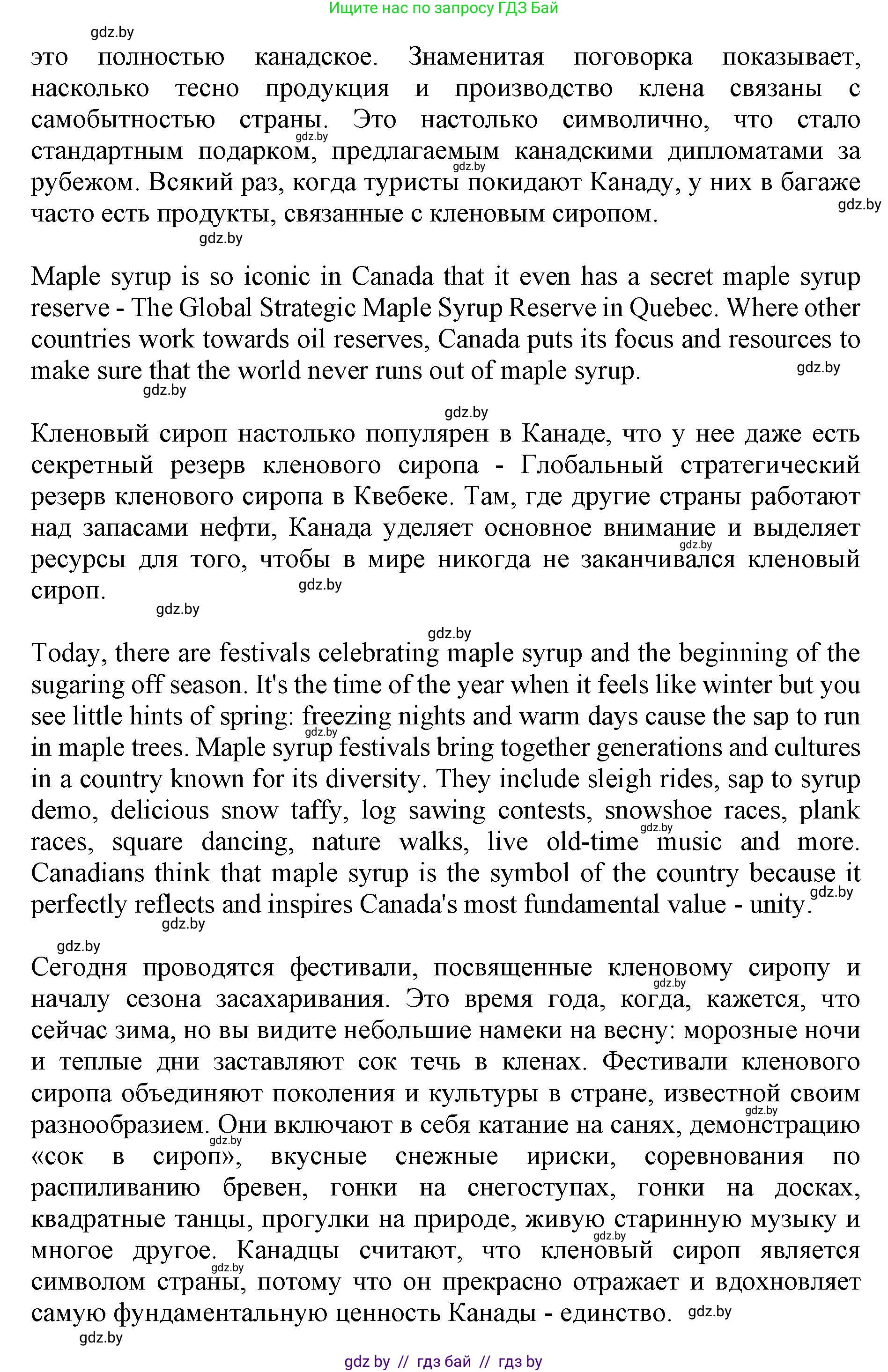 Ищите нас по запросу ГДЗ Бай

gdz.by

это полностью канадское. Знаменитая поговорка показывает, насколько тесно продукция и производство клена связаны с самобытностью страны. Это настолько символично, что стало стандартным подарком, предлагаемым канадскими дипломатами за рубежом. Всякий раз, когда туристы покидают Канаду, у них в багаже часто есть продукты, связанные с кленовым сиропом.

gdz.by gdz.by gdz.by gdz.by

Maple syrup is so iconic in Canada that it even has a secret maple syrup reserve - The Global Strategic Maple Syrup Reserve in Quebec. Where other countries work towards oil reserves, Canada puts its focus and resources to make sure that the world never runs out of maple syrup.

gdz.by gdz.by gdz.by

Кленовый сироп настолько популярен в Канаде, что у нее даже есть секретный резерв кленового сиропа - Глобальный стратегический резерв кленового сиропа в Квебеке. Там, где другие страны работают над запасами нефти, Канада уделяет основное внимание и выделяет ресурсы для того, чтобы в мире никогда не заканчивался кленовый сироп.

gdz.by gdz.by gdz.by gdz.by

Today, there are festivals celebrating maple syrup and the beginning of the sugaring off season. It's the time of the year when it feels like winter but you see little hints of spring: freezing nights and warm days cause the sap to run in maple trees. Maple syrup festivals bring together generations and cultures in a country known for its diversity. They include sleigh rides, sap to syrup demo, delicious snow taffy, log sawing contests, snowshoe races, plank races, square dancing, nature walks, live old-time music and more. Canadians think that maple syrup is the symbol of the country because it perfectly reflects and inspires Canada's most fundamental value - unity.

gdz.by gdz.by gdz.by gdz.by gdz.by

Сегодня проводятся фестивали, посвященные кленовому сиропу и началу сезона засахаривания. Это время года, когда, кажется, что сейчас зима, но вы видите небольшие намеки на весну: морозные ночи и теплые дни заставляют сок течь в кленах. Фестивали кленового сиропа объединяют поколения и культуры в стране, известной своим разнообразием. Они включают в себя катание на санях, демонстрацию «сок в сироп», вкусные снежные ириски, соревнования по распиливанию бревен, гонки на снегоступах, гонки на досках, квадратные танцы, прогулки на природе, живую старинную музыку и многое другое. Канадцы считают, что кленовый сироп является символом страны, потому что он прекрасно отражает и вдохновляет самую фундаментальную ценность Канады - единство.

gdz.by gdz.by gdz.by gdz.by gdz.by gdz.by gdz.by

gdz by // гдз бай // гдз by